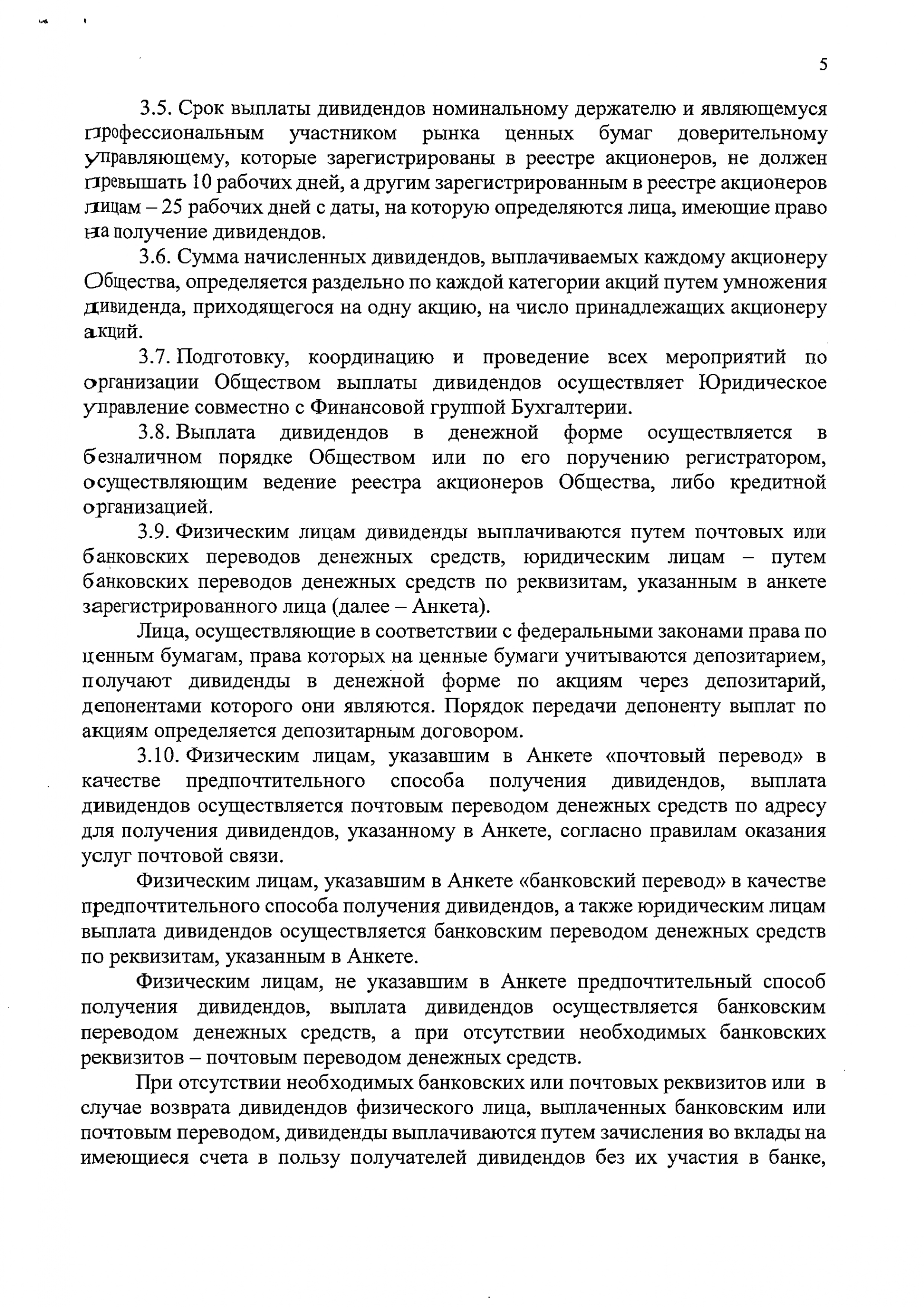 5

3.5. Срок выплаты дивидендов номинальному держателю и являющемуся профессиональным участником рынка ценных бумаг доверительному управляющему, которые зарегистрированы в реестре акционеров, не должен превышать 10 рабочих дней, а другим зарегистрированным в реестре акционеров лицам – 25 рабочих дней с даты, на которую определяются лица, имеющие право на получение дивидендов.

3.6. Сумма начисленных дивидендов, выплачиваемых каждому акционеру Общества, определяется раздельно по каждой категории акций путем умножения дивиденда, приходящегося на одну акцию, на число принадлежащих акционеру акций.

3.7. Подготовку, координацию и проведение всех мероприятий по организации Обществом выплаты дивидендов осуществляет Юридическое управление совместно с Финансовой группой Бухгалтерии.

3.8. Выплата дивидендов в денежной форме осуществляется в безналичном порядке Обществом или по его поручению регистратором, осуществляющим ведение реестра акционеров Общества, либо кредитной организацией.

3.9. Физическим лицам дивиденды выплачиваются путем почтовых или банковских переводов денежных средств, юридическим лицам – путем банковских переводов денежных средств по реквизитам, указанным в анкете зарегистрированного лица (далее – Анкета).

Лица, осуществляющие в соответствии с федеральными законами права по ценным бумагам, права которых на ценные бумаги учитываются депозитарием, получают дивиденды в денежной форме по акциям через депозитарий, депонентами которого они являются. Порядок передачи депоненту выплат по акциям определяется депозитарным договором.

3.10. Физическим лицам, указавшим в Анкете «почтовый перевод» в качестве предпочтительного способа получения дивидендов, выплата дивидендов осуществляется почтовым переводом денежных средств по адресу для получения дивидендов, указанному в Анкете, согласно правилам оказания услуг почтовой связи.

Физическим лицам, указавшим в Анкете «банковский перевод» в качестве предпочтительного способа получения дивидендов, а также юридическим лицам выплата дивидендов осуществляется банковским переводом денежных средств по реквизитам, указанным в Анкете.

Физическим лицам, не указавшим в Анкете предпочтительный способ получения дивидендов, выплата дивидендов осуществляется банковским переводом денежных средств, а при отсутствии необходимых банковских реквизитов – почтовым переводом денежных средств.

При отсутствии необходимых банковских или почтовых реквизитов или в случае возврата дивидендов физического лица, выплаченных банковским или почтовым переводом, дивиденды выплачиваются путем зачисления во вклады на имеющиеся счета в пользу получателей дивидендов без их участия в банке,